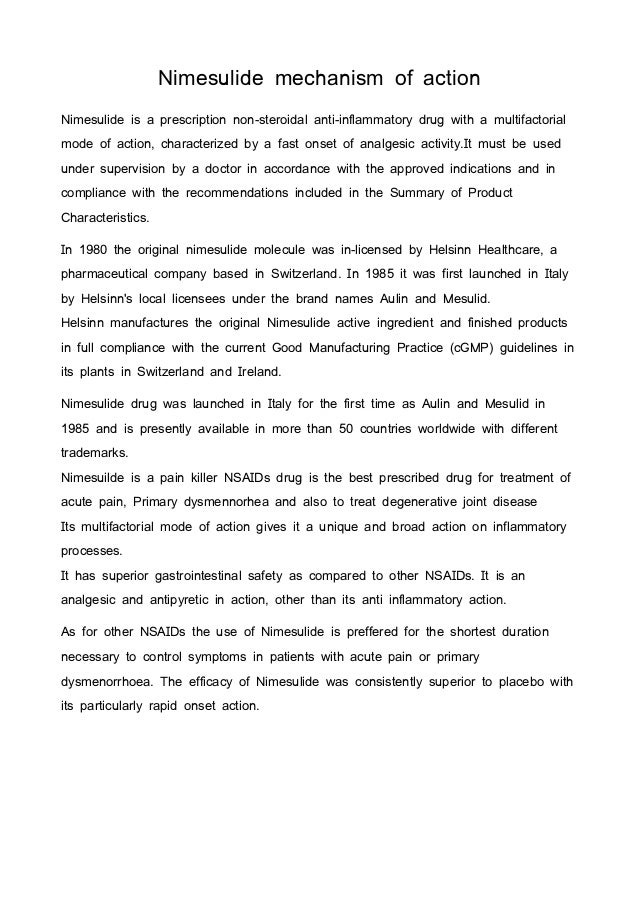 Nimesulide mechanism of action

Nimesulide is a prescription non-steroidal anti-inflammatory drug with a multifactorial mode of action, characterized by a fast onset of analgesic activity.It must be used under supervision by a doctor in accordance with the approved indications and in compliance with the recommendations included in the Summary of Product Characteristics.

In 1980 the original nimesulide molecule was in-licensed by Helsinn Healthcare, a pharmaceutical company based in Switzerland. In 1985 it was first launched in Italy by Helsinn's local licensees under the brand names Aulin and Mesulid.
Helsinn manufactures the original Nimesulide active ingredient and finished products in full compliance with the current Good Manufacturing Practice (cGMP) guidelines in its plants in Switzerland and Ireland.

Nimesulide drug was launched in Italy for the first time as Aulin and Mesulid in 1985 and is presently available in more than 50 countries worldwide with different trademarks.
Nimesuilde is a pain killer NSAIDs drug is the best prescribed drug for treatment of acute pain, Primary dysmennorhea and also to treat degenerative joint disease
Its multifactorial mode of action gives it a unique and broad action on inflammatory processes.
It has superior gastrointestinal safety as compared to other NSAIDs. It is an analgesic and antipyretic in action, other than its anti inflammatory action.

As for other NSAIDs the use of Nimesulide is preffered for the shortest duration necessary to control symptoms in patients with acute pain or primary dysmenorrhoea. The efficacy of Nimesulide was consistently superior to placebo with its particularly rapid onset action.